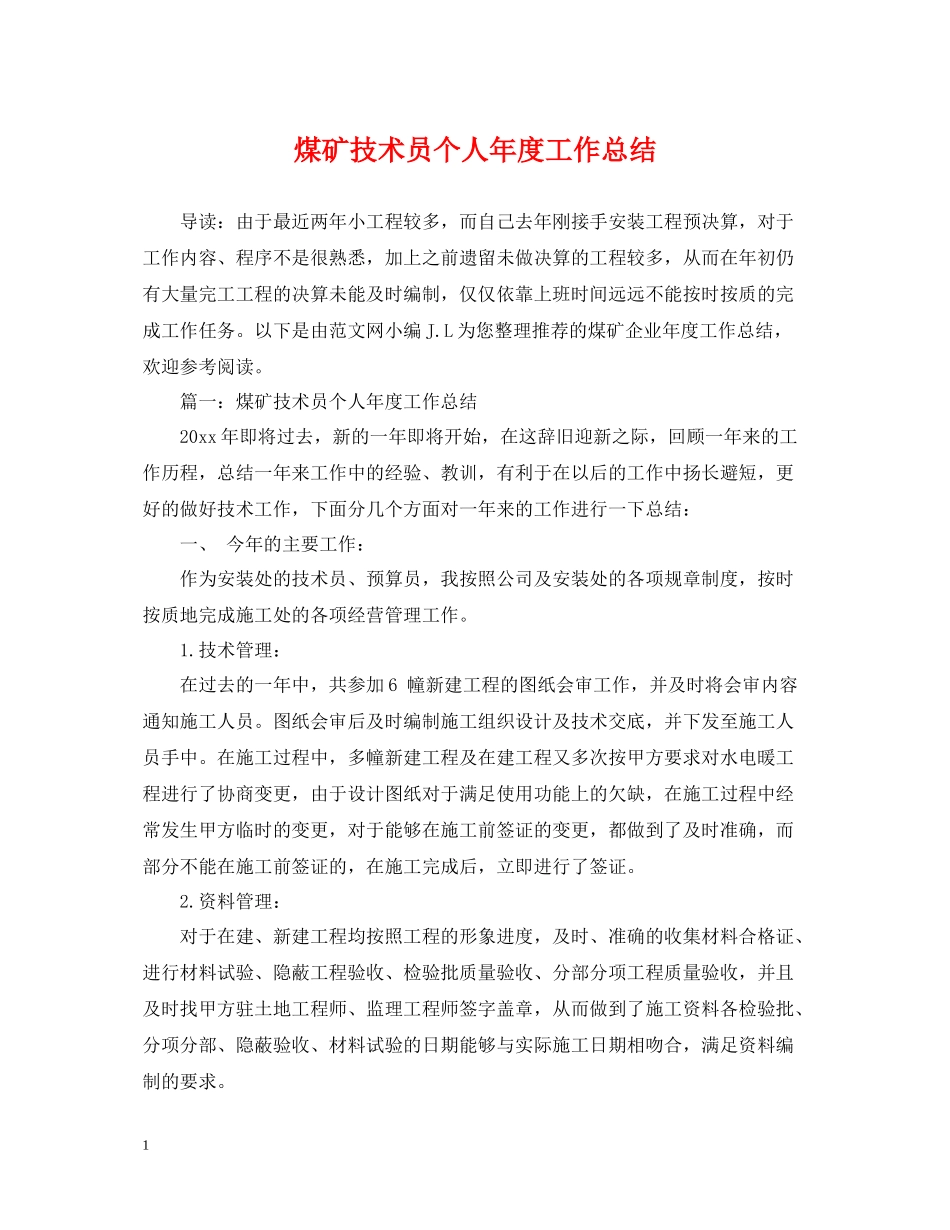 煤矿技术员个人年度工作总结

导读：由于最近两年小工程较多，而自己去年刚接手安装工程预决算，对于工作内容、程序不是很熟悉，加上之前遗留未做决算的工程较多，从而在年初仍有大量完工工程的决算未能及时编制，仅仅依靠上班时间远远不能按时按质的完成工作任务。以下是由范文网小编J.L为您整理推荐的煤矿企业年度工作总结，欢迎参考阅读。

篇一：煤矿技术员个人年度工作总结

20xx年即将过去，新的一年即将开始，在这辞旧迎新之际，回顾一年来的工作历程，总结一年来工作中的经验、教训，有利于在以后的工作中扬长避短，更好的做好技术工作，下面分几个方面对一年来的工作进行一下总结：

一、 今年的主要工作：

作为安装处的技术员、预算员，我按照公司及安装处的各项规章制度，按时按质地完成施工处的各项经营管理工作。

1.技术管理：

在过去的一年中，共参加6 幢新建工程的图纸会审工作，并及时将会审内容通知施工人员。图纸会审后及时编制施工组织设计及技术交底，并下发至施工人员手中。在施工过程中，多幢新建工程及在建工程又多次按甲方要求对水电暖工程进行了协商变更，由于设计图纸对于满足使用功能上的欠缺，在施工过程中经常发生甲方临时的变更，对于能够在施工前签证的变更，都做到了及时准确，而部分不能在施工前签证的，在施工完成后，立即进行了签证。

2.资料管理：

对于在建、新建工程均按照工程的形象进度，及时、准确的收集材料合格证、进行材料试验、隐蔽工程验收、检验批质量验收、分部分项工程质量验收，并且及时找甲方驻土地工程师、监理工程师签字盖章，从而做到了施工资料各检验批、分项分部、隐蔽验收、材料试验的日期能够与实际施工日期相吻合，满足资料编制的要求。

1